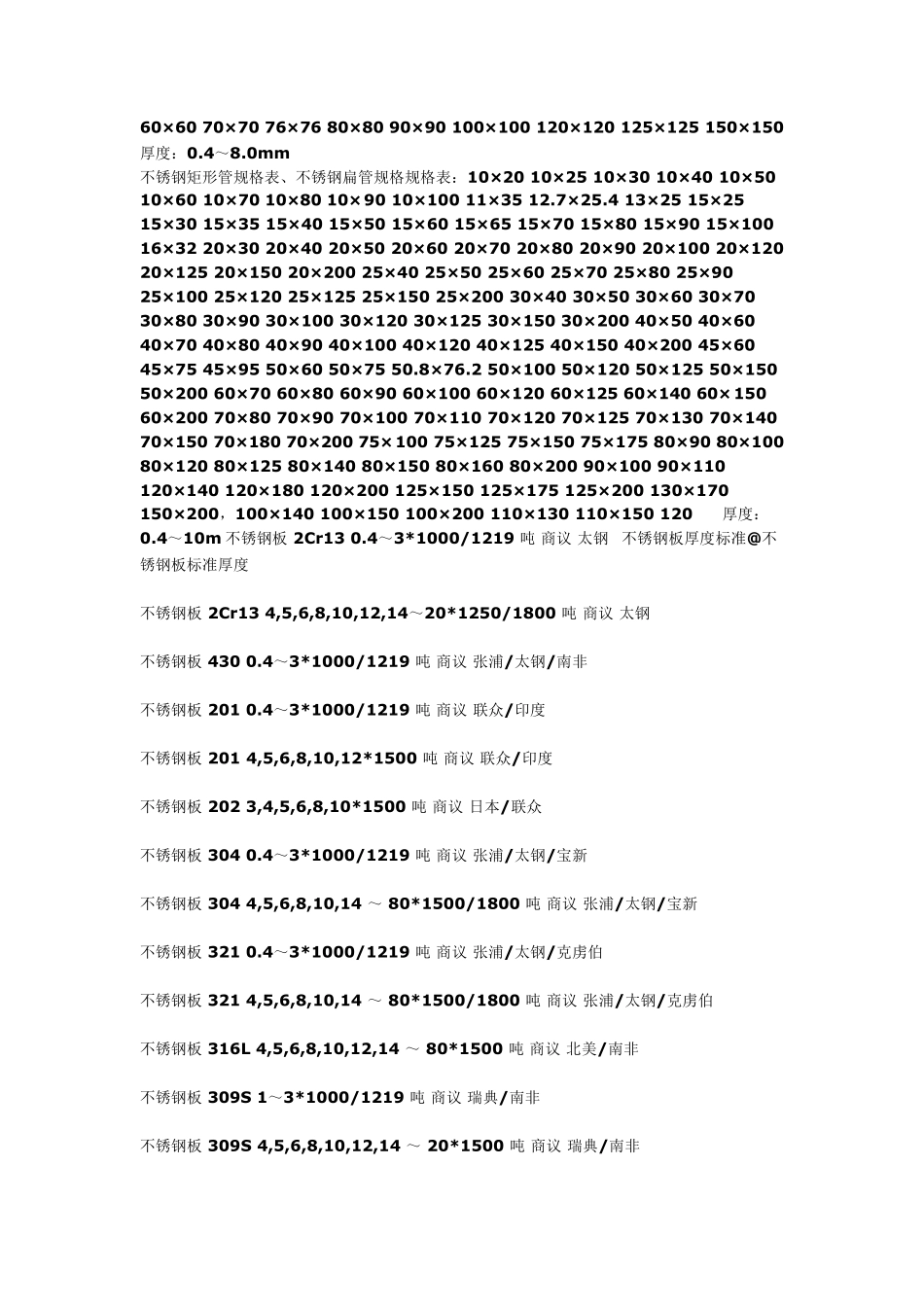 60×60 70×70 76×76 80×80 90×90 100×100 120×120 125×125 150×150
厚度：0.4～8.0mm
不锈钢矩形管规格表、不锈钢扁管规格规格表：10×20 10×25 10×30 10×40 10×50 10×60 10×70 10×80 10×90 10×100 11×35 12.7×25.4 13×25 15×25 15×30 15×35 15×40 15×50 15×60 15×65 15×70 15×80 15×90 15×100 16×32 20×30 20×40 20×50 20×60 20×70 20×80 20×90 20×100 20×120 20×125 20×150 20×200 25×40 25×50 25×60 25×70 25×80 25×90 25×100 25×120 25×125 25×150 25×200 30×40 30×50 30×60 30×70 30×80 30×90 30×100 30×120 30×125 30×150 30×200 40×50 40×60 40×70 40×80 40×90 40×100 40×120 40×125 40×150 40×200 45×60 45×75 45×95 50×60 50×75 50.8×76.2 50×100 50×120 50×125 50×150 50×200 60×70 60×80 60×90 60×100 60×120 60×125 60×140 60×150 60×200 70×80 70×90 70×100 70×110 70×120 70×125 70×130 70×140 70×150 70×180 70×200 75×100 75×125 75×150 75×175 80×90 80×100 80×120 80×125 80×140 80×150 80×160 80×200 90×100 90×110 120×140 120×180 120×200 125×150 125×175 125×200 130×170 150×200，100×140 100×150 100×200 110×130 110×150 120 厚度：0.4～10m 不锈钢板 2Cr13 0.4～3*1000/1219 吨 商议 太钢 不锈钢板厚度标准@不锈钢板标准厚度

不锈钢板 2Cr13 4,5,6,8,10,12,14～20*1250/1800 吨 商议 太钢

不锈钢板 430 0.4～3*1000/1219 吨 商议 张浦/太钢/南非

不锈钢板 201 0.4～3*1000/1219 吨 商议 联众/印度

不锈钢板 201 4,5,6,8,10,12*1500 吨 商议 联众/印度

不锈钢板 202 3,4,5,6,8,10*1500 吨 商议 日本/联众

不锈钢板 304 0.4～3*1000/1219 吨 商议 张浦/太钢/宝新

不锈钢板 304 4,5,6,8,10,14 ～ 80*1500/1800 吨 商议 张浦/太钢/宝新

不锈钢板 321 0.4～3*1000/1219 吨 商议 张浦/太钢/克虏伯

不锈钢板 321 4,5,6,8,10,14 ～ 80*1500/1800 吨 商议 张浦/太钢/克虏伯

不锈钢板 316L 4,5,6,8,10,12,14 ～ 80*1500 吨 商议 北美/南非

不锈钢板 309S 1～3*1000/1219 吨 商议 瑞典/南非

不锈钢板 309S 4,5,6,8,10,12,14 ～ 20*1500 吨 商议 瑞典/南非